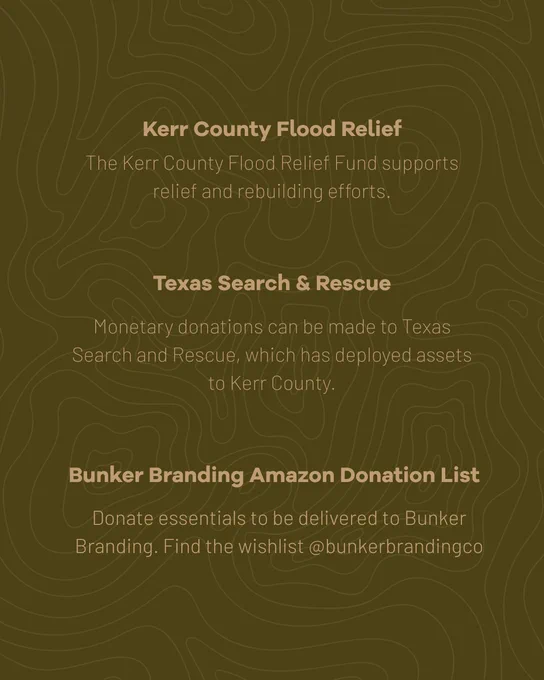 Kerr County Flood Relief

The Kerr County Flood Relief Fund supports relief and rebuilding efforts.

Texas Search & Rescue

Monetary donations can be made to Texas Search and Rescue, which has deployed assets to Kerr County.

Bunker Branding Amazon Donation List

Donate essentials to be delivered to Bunker Branding. Find the wishlist @bunkerbrandingco